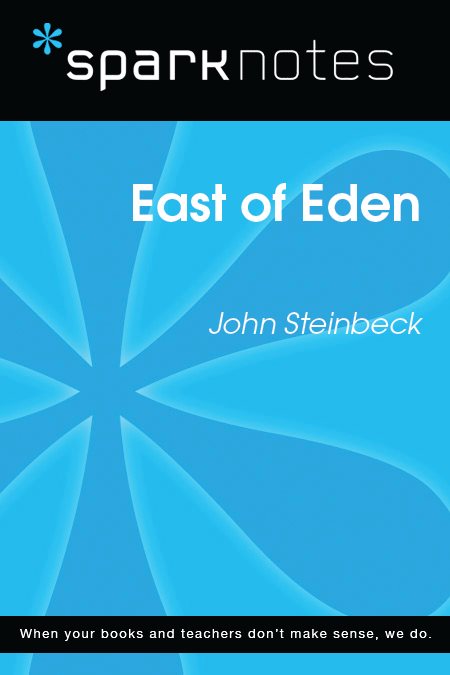 sparknotes

East of Eden

John Steinbeck

When your books and teachers don't make sense, we do.